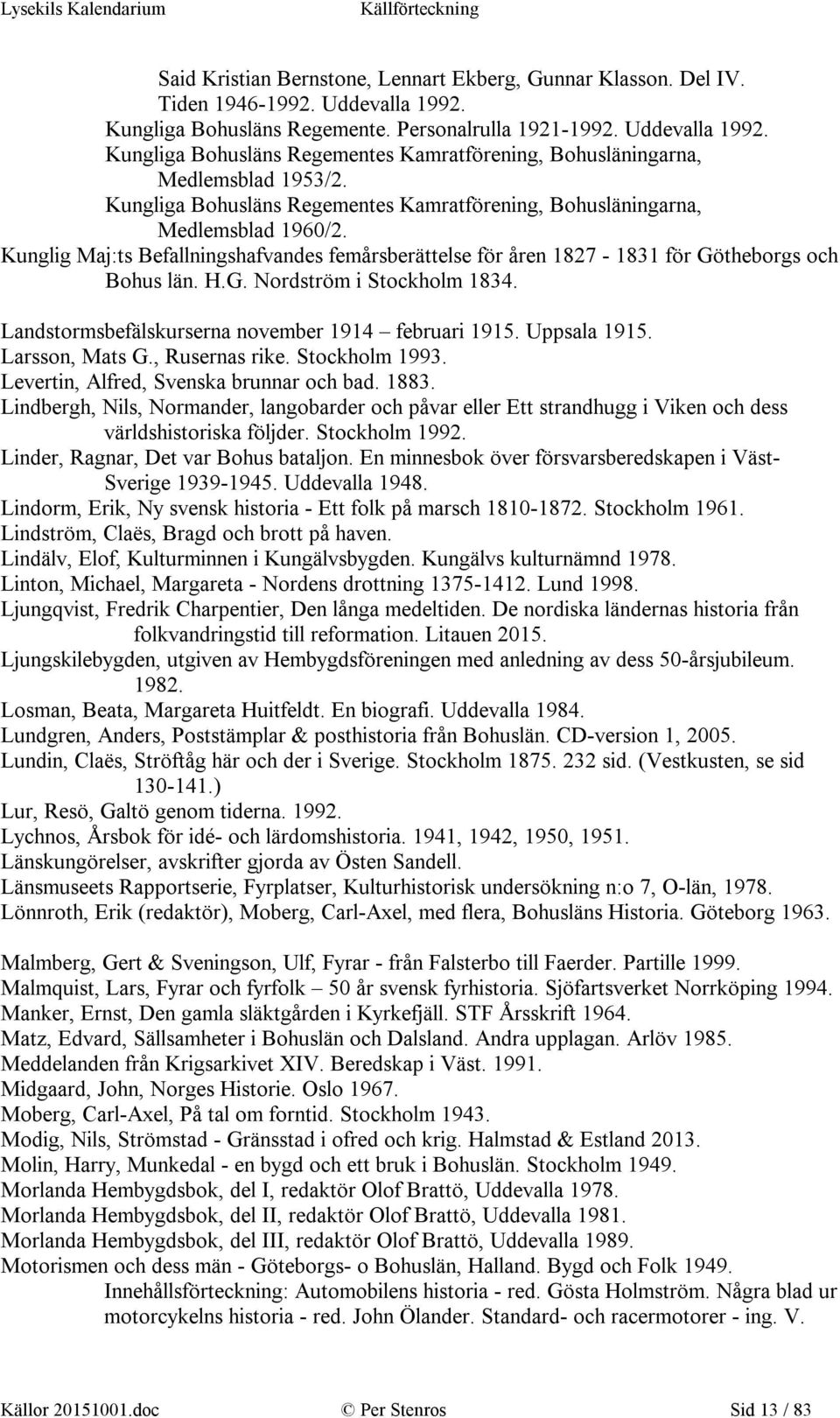 Lysekils Kalendarium Källförteckning

Said Kristian Bernstone, Lennart Ekberg, Gunnar Klasson. Del IV. Tiden 1946-1992. Uddevalla 1992.
Kungliga Bohusläns Regemente. Personalrulla 1921-1992. Uddevalla 1992.
Kungliga Bohusläns Regementes Kamratförening, Bohusläningarna, Medlemsblad 1953/2.
Kungliga Bohusläns Regementes Kamratförening, Bohusläningarna, Medlemsblad 1960/2.
Kunglig Maj:ts Befallningshafvandes femårsberättelse för åren 1827 - 1831 för Götheborgs och Bohus län. H.G. Nordström i Stockholm 1834.
Landstormsbefälskurserna november 1914 – februari 1915. Uppsala 1915.
Larsson, Mats G., Rusernas rike. Stockholm 1993.
Levertin, Alfred, Svenska brunnar och bad. 1883.
Lindbergh, Nils, Normander, langobarder och påvar eller Ett strandhugg i Viken och dess världshistoriska följder. Stockholm 1992.
Linder, Ragnar, Det var Bohus bataljon. En minnesbok över försvarsberedskapen i Väst-Sverige 1939-1945. Uddevalla 1948.
Lindorm, Erik, Ny svensk historia - Ett folk på marsch 1810-1872. Stockholm 1961.
Lindström, Claës, Bragd och brott på haven.
Lindälv, Elof, Kulturminnen i Kungälvsbygden. Kungälvs kulturnämnd 1978.
Linton, Michael, Margareta - Nordens drottning 1375-1412. Lund 1998.
Ljungqvist, Fredrik Charpentier, Den långa medeltiden. De nordiska ländernas historia från folkvandringstid till reformation. Litauen 2015.
Ljungskilebygden, utgiven av Hembygdsföreningen med anledning av dess 50-årsjubileum. 1982.
Losman, Beata, Margareta Huitfeldt. En biografi. Uddevalla 1984.
Lundgren, Anders, Poststämplar & posthistoria från Bohuslän. CD-version 1, 2005.
Lundin, Claës, Ströftåg här och der i Sverige. Stockholm 1875. 232 sid. (Vestkusten, se sid 130-141.)
Lur, Resö, Galtö genom tiderna. 1992.
Lychnos, Årsbok för idé- och lärdomshistoria. 1941, 1942, 1950, 1951.
Länskungörelser, avskrifter gjorda av Östen Sandell.
Länsmuseets Rapportserie, Fyrplatser, Kulturhistorisk undersökning n:o 7, O-län, 1978.
Lönnroth, Erik (redaktör), Moberg, Carl-Axel, med flera, Bohusläns Historia. Göteborg 1963.

Malmberg, Gert & Sveningson, Ulf, Fyrar - från Falsterbo till Faerder. Partille 1999.
Malmquist, Lars, Fyrar och fyrfolk – 50 år svensk fyrhistoria. Sjöfartsverket Norrköping 1994.
Manker, Ernst, Den gamla släktgården i Kyrkefjäll. STF Årsskrift 1964.
Matz, Edvard, Sällsamheter i Bohuslän och Dalsland. Andra upplagan. Arlöv 1985.
Meddelanden från Krigsarkivet XIV. Beredskap i Väst. 1991.
Midgaard, John, Norges Historie. Oslo 1967.
Moberg, Carl-Axel, På tal om forntid. Stockholm 1943.
Modig, Nils, Strömstad - Gränsstad i ofred och krig. Halmstad & Estland 2013.
Molin, Harry, Munkedal - en bygd och ett bruk i Bohuslän. Stockholm 1949.
Morlanda Hembygdsbok, del I, redaktör Olof Brattö, Uddevalla 1978.
Morlanda Hembygdsbok, del II, redaktör Olof Brattö, Uddevalla 1981.
Morlanda Hembygdsbok, del III, redaktör Olof Brattö, Uddevalla 1989.
Motorismen och dess män - Göteborgs- o Bohuslän, Halland. Bygd och Folk 1949.
Innehållsförteckning: Automobilens historia - red. Gösta Holmström. Några blad ur motorcykelns historia - red. John Ölander. Standard- och racermotorer - ing. V.

Källor 20151001.doc © Per Stenros Sid 13 / 83